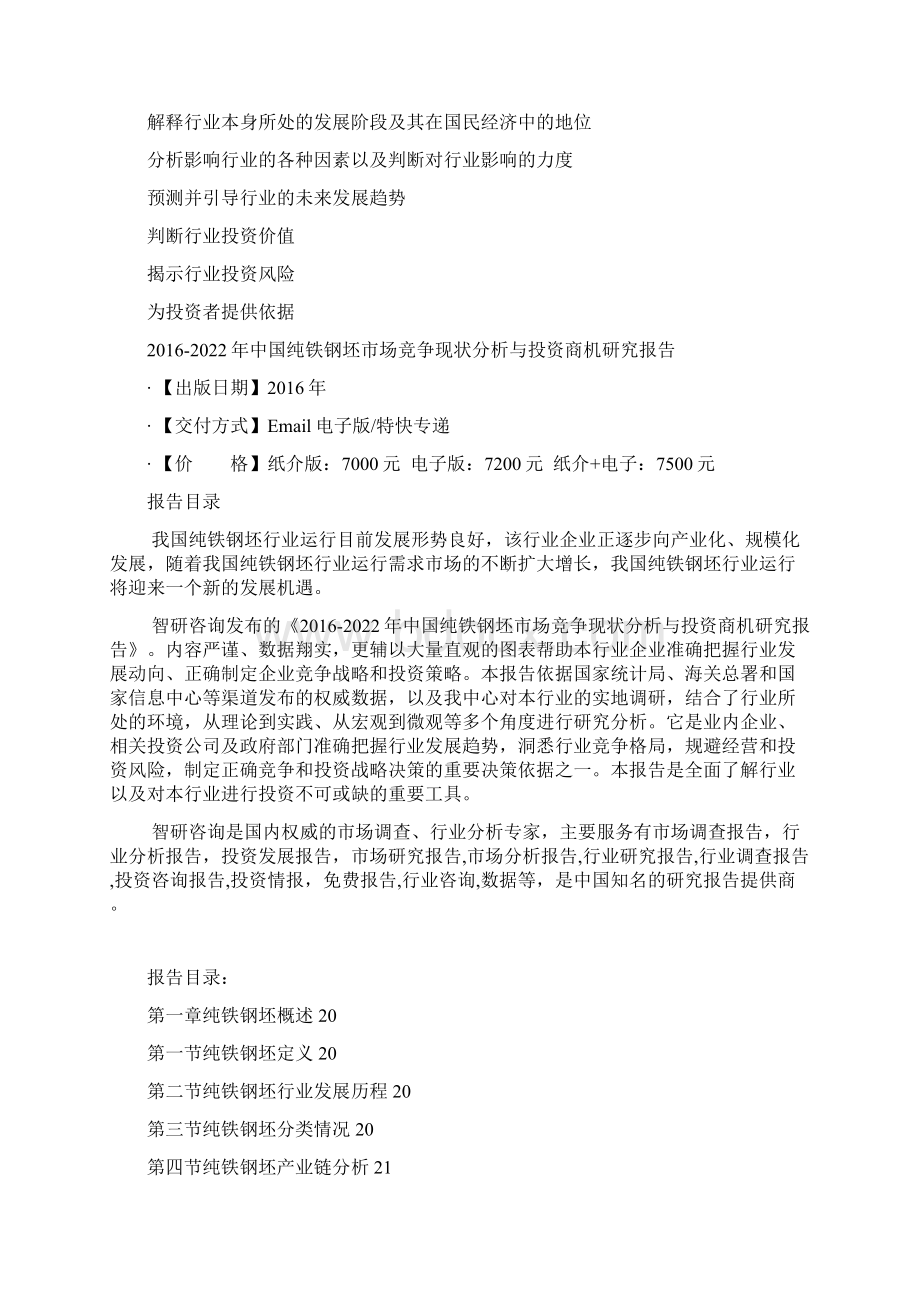 解释行业本身所处的发展阶段及其在国民经济中的地位

分析影响行业的各种因素以及判断对行业影响的力度

预测并引导行业的未来发展趋势

判断行业投资价值

揭示行业投资风险

为投资者提供依据

2016-2022年中国纯铁钢坯市场竞争现状分析与投资商机研究报告

·【出版日期】2016年

·【交付方式】Email电子版/特快专递

·【价　　格】纸介版：7000元 电子版：7200元 纸介+电子：7500元

报告目录

我国纯铁钢坯行业运行目前发展形势良好，该行业企业正逐步向产业化、规模化发展，随着我国纯铁钢坯行业运行需求市场的不断扩大增长，我国纯铁钢坯行业运行将迎来一个新的发展机遇。

智研咨询发布的《2016-2022年中国纯铁钢坯市场竞争现状分析与投资商机研究报告》。内容严谨、数据翔实，更辅以大量直观的图表帮助本行业企业准确把握行业发展动向、正确制定企业竞争战略和投资策略。本报告依据国家统计局、海关总署和国家信息中心等渠道发布的权威数据，以及我中心对本行业的实地调研，结合了行业所处的环境，从理论到实践、从宏观到微观等多个角度进行研究分析。它是业内企业、相关投资公司及政府部门准确把握行业发展趋势，洞悉行业竞争格局，规避经营和投资风险，制定正确竞争和投资战略决策的重要决策依据之一。本报告是全面了解行业以及对本行业进行投资不可或缺的重要工具。

智研咨询是国内权威的市场调查、行业分析专家，主要服务有市场调查报告，行业分析报告，投资发展报告，市场研究报告,市场分析报告,行业研究报告,行业调查报告,投资咨询报告,投资情报，免费报告,行业咨询,数据等，是中国知名的研究报告提供商。

报告目录：

第一章纯铁钢坯概述 20

第一节纯铁钢坯定义 20

第二节纯铁钢坯行业发展历程 20

第三节纯铁钢坯分类情况 20

第四节纯铁钢坯产业链分析 21